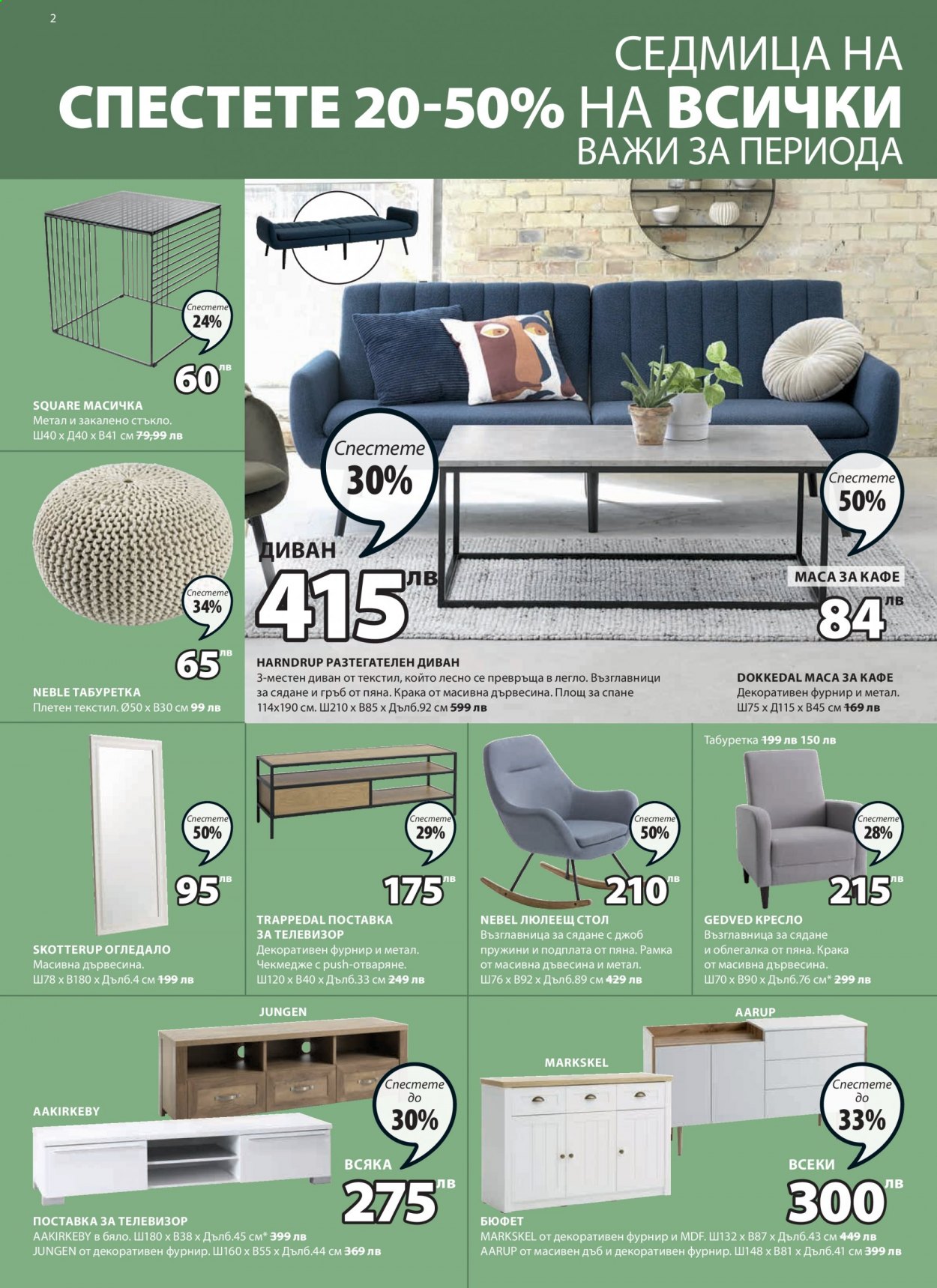 2

СЕДМИЦА НА
СПЕСТЕТЕ 20-50% НА ВСИЧКИ
ВАЖИ ЗА ПЕРИОДА

Спестете
24%

60 лв

SQUARE МАСИЧКА
Метал и закалено стъкло.
Ш40 х Д40 х В41 см 79,99 лв

Спестете
34%

65 лв

NEBLE ТАБУРЕТКА
Плетен текстил. Ø50 х В30 см 99 лв

Спестете
30%

ДИВАН
415 лв

HARNDRUP РАЗТЕГАТЕЛЕН ДИВАН
3-местен диван от текстил, който лесно се превръща в легло. Възглавници за сядане и гръб от пяна. Крака от масивна дървесина. Площ за спане 114х190 см. Ш210 х В85 х Дълб.92 см 599 лв

Спестете
50%

МАСА ЗА КАФЕ
84 лв

DOKKEDAL МАСА ЗА КАФЕ
Декоративен фурнир и метал.
Ш75 х Д115 х В45 см 169 лв

Спестете
50%

95 лв

SKOTTERUP ОГЛЕДАЛО
Масивна дървесина.
Ш78 х В180 х Дълб.4 см 199 лв

Спестете
29%

175 лв

TRAPPEDAL ПОСТАВКА ЗА ТЕЛЕВИЗОР
Декоративен фурнир и метал.
Чекмедже с push-отваряне.
Ш120 х В40 х Дълб.33 см 249 лв

Спестете
50%

210 лв

NEBEL ЛЮЛЕЕЩ СТОЛ
Възглавница за сядане с джоб пружини и подплата от пяна. Рамка от масивна дъвесина и метал.
Ш76 х В92 х Дълб.89 см 429 лв

Табуретка 199 лв 150 лв

Спестете
28%

215 лв

GEDVED КРЕСЛО
Възглавница за сядане и облегалка от пяна. Крака от масивна дървесина.
Ш70 х В90 х Дълб.76 см* 299 лв

JUNGEN

AAKIRKEBY

Спестете
до
30%

ВСЯКА
275 лв

ПОСТАВКА ЗА ТЕЛЕВИЗОР
AAKIRKEBY в бяло. Ш180 х В38 х Дълб.45 см* 399 лв
JUNGEN от декоративен фурнир. Ш160 х В55 х Дълб.44 см 369 лв

AARUP

MARKSKEL

Спестете
до
33%

ВСЕКИ
300 лв

БЮФЕТ
MARKSKEL от декоративен фурнир и MDF. Ш132 х В87 х Дълб.43 см 449 лв
AARUP от масивен дъб и декоративен фурнир. Ш148 х В81 х Дълб.41 см 399 лв